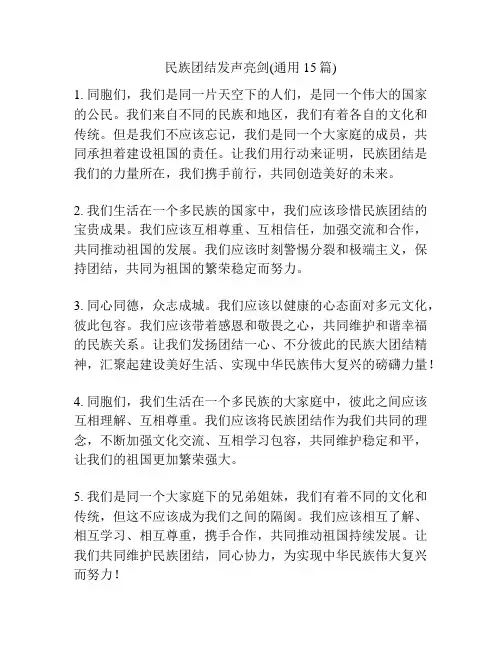 民族团结发声亮剑(通用 15 篇)

1. 同胞们，我们是同一片天空下的人们，是同一个伟大的国家的公民。我们来自不同的民族和地区，我们有着各自的文化和传统。但是我们不应该忘记，我们是同一个大家庭的成员，共同承担着建设祖国的责任。让我们用行动来证明，民族团结是我们的力量所在，我们携手前行，共同创造美好的未来。

2. 我们生活在一个多民族的国家中，我们应该珍惜民族团结的宝贵成果。我们应该互相尊重、互相信任，加强交流和合作，共同推动祖国的发展。我们应该时刻警惕分裂和极端主义，保持团结，共同为祖国的繁荣稳定而努力。

3. 同心同德，众志成城。我们应该以健康的心态面对多元文化，彼此包容。我们应该带着感恩和敬畏之心，共同维护和谐幸福的民族关系。让我们发扬团结一心、不分彼此的民族大团结精神，汇聚起建设美好生活、实现中华民族伟大复兴的磅礴力量！

4. 同胞们，我们生活在一个多民族的大家庭中，彼此之间应该互相理解、互相尊重。我们应该将民族团结作为我们共同的理念，不断加强文化交流、互相学习包容，共同维护稳定和平，让我们的祖国更加繁荣强大。

5. 我们是同一个大家庭下的兄弟姐妹，我们有着不同的文化和传统，但这不应该成为我们之间的隔阂。我们应该相互了解、相互学习、相互尊重，携手合作，共同推动祖国持续发展。让我们共同维护民族团结，同心协力，为实现中华民族伟大复兴而努力！